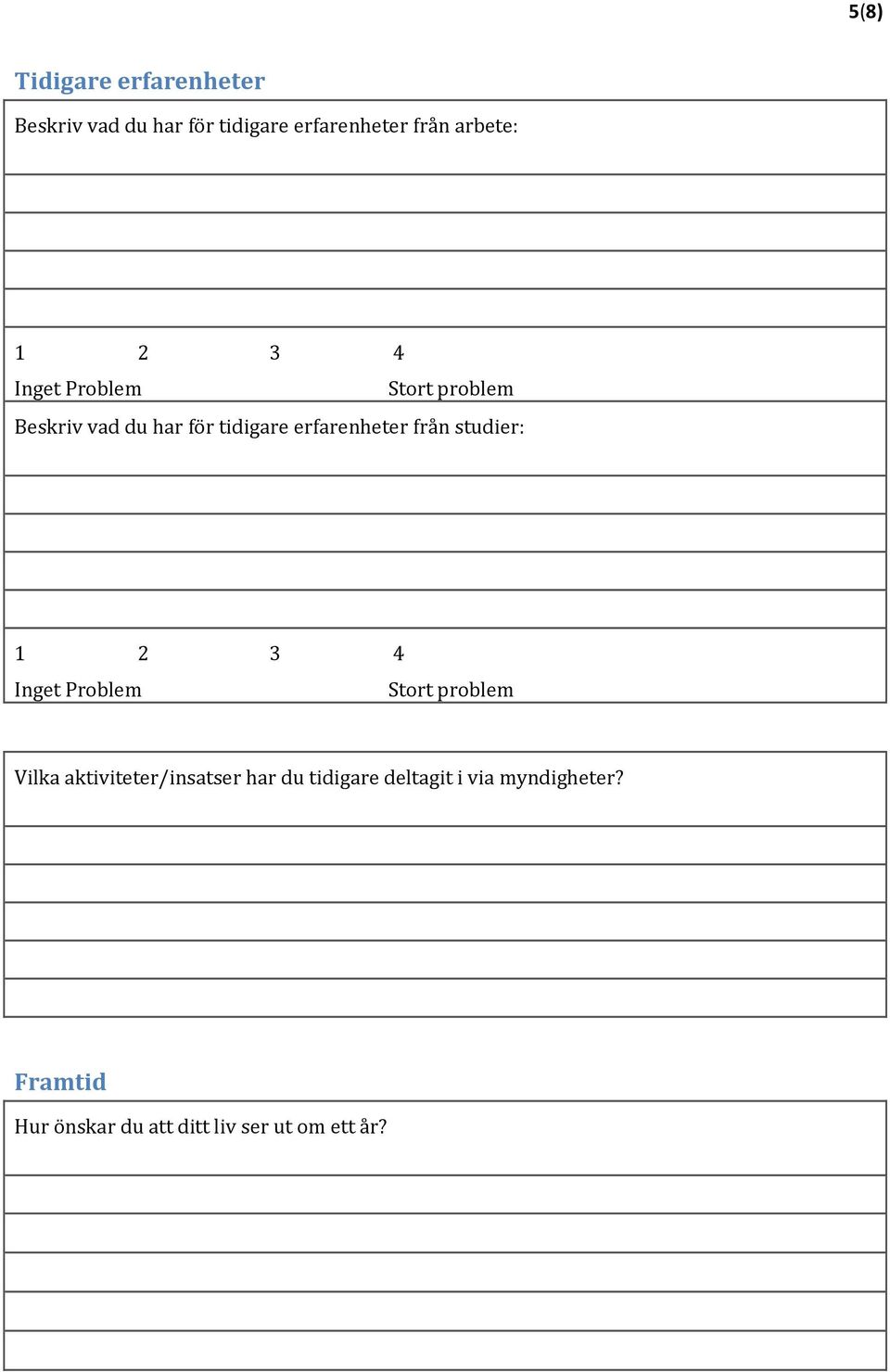 5(8)

Tidigare erfarenheter

Beskriv vad du har för tidigare erfarenheter från arbete:

1 2 3 4
Inget Problem Stort problem

Beskriv vad du har för tidigare erfarenheter från studier:

1 2 3 4
Inget Problem Stort problem

Vilka aktiviteter/insatser har du tidigare deltagit i via myndigheter?

Framtid

Hur önskar du att ditt liv ser ut om ett år?